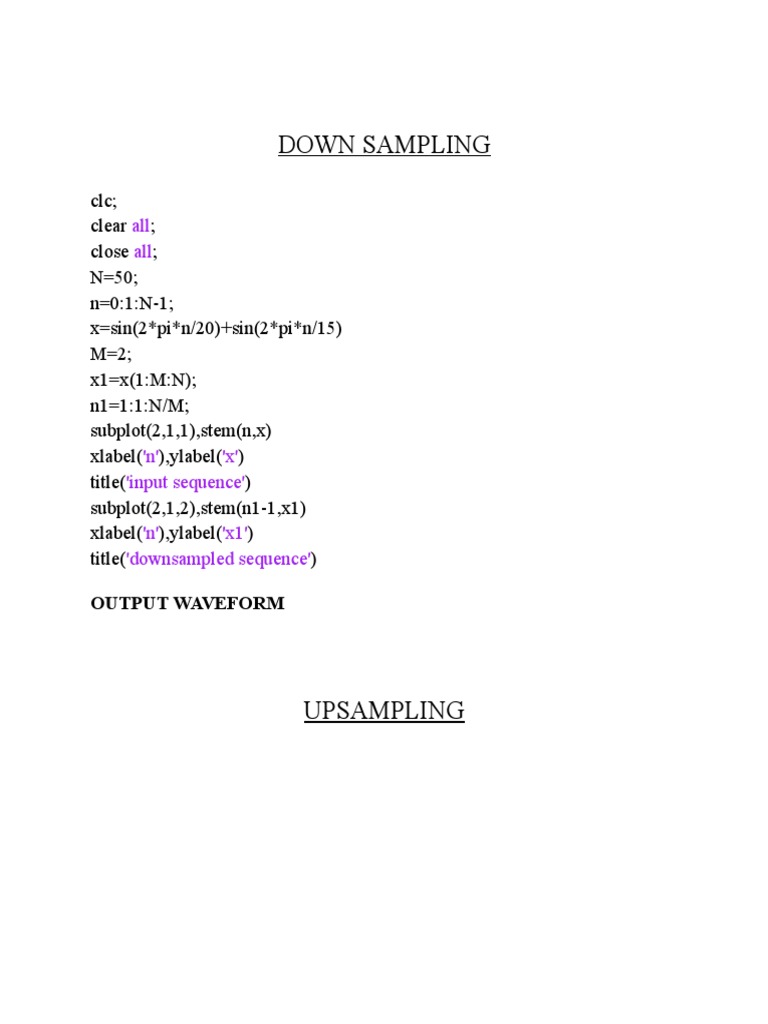 DOWN SAMPLING

clc;
clear all;
close all;
N=50;
n=0:1:N-1;
x=sin(2*pi*n/20)+sin(2*pi*n/15)
M=2;
x1=x(1:M:N);
n1=1:1:N/M;
subplot(2,1,1),stem(n,x)
xlabel('n'),ylabel('x')
title('input sequence')
subplot(2,1,2),stem(n1-1,x1)
xlabel('n'),ylabel('x1')
title('downsampled sequence')

OUTPUT WAVEFORM

UPSAMPLING